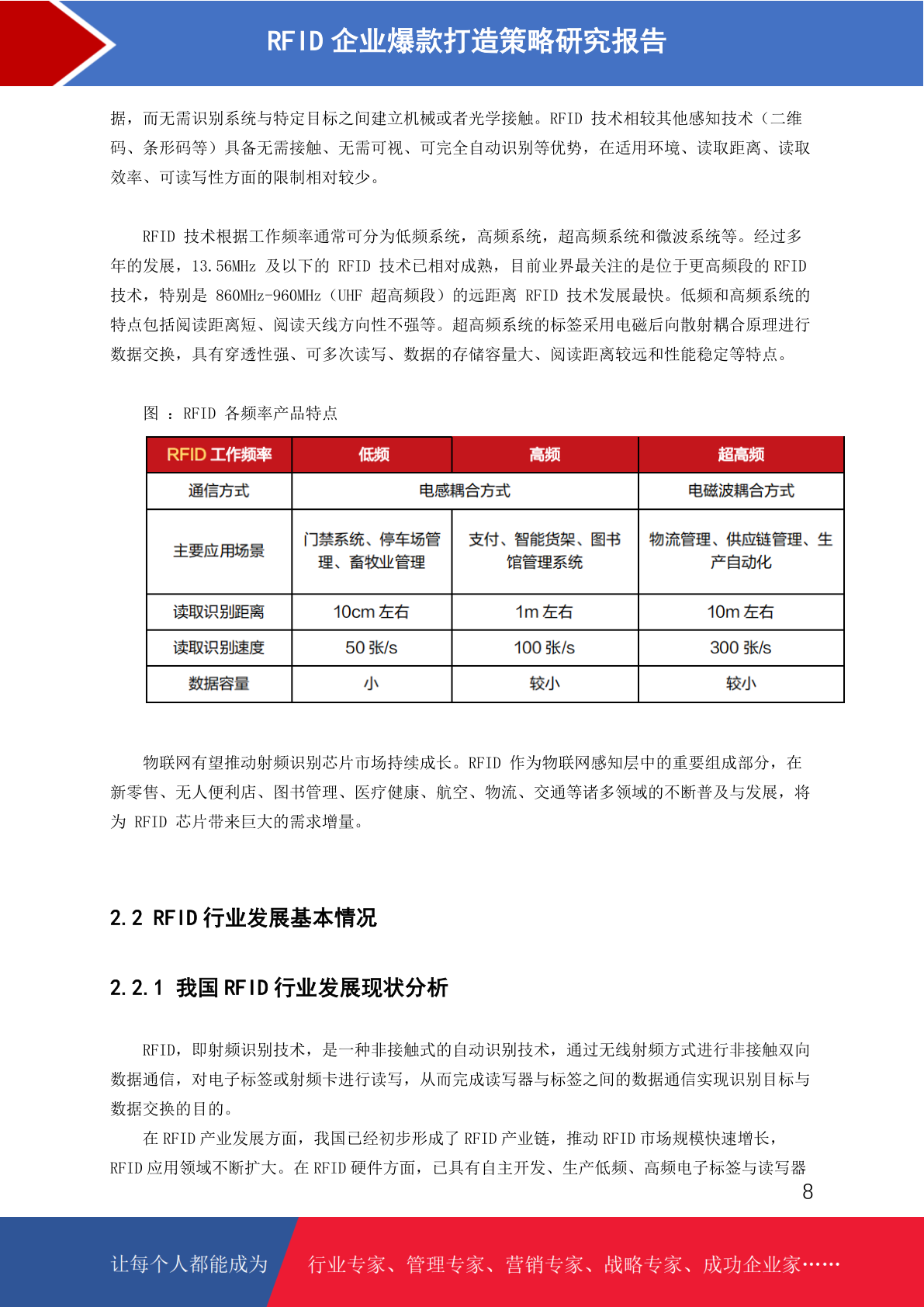 RFID 企业爆款打造策略研究报告

据，而无需识别系统与特定目标之间建立机械或者光学接触。RFID 技术相较其他感知技术（二维码、条形码等）具备无需接触、无需可视、可完全自动识别等优势，在适用环境、读取距离、读取效率、可读写性方面的限制相对较少。

RFID 技术根据工作频率通常可分为低频系统，高频系统，超高频系统和微波系统等。经过多年的发展，13.56MHz 及以下的 RFID 技术已相对成熟，目前业界最关注的是位于更高频段的 RFID 技术，特别是 860MHz-960MHz（UHF 超高频段）的远距离 RFID 技术发展最快。低频和高频系统的特点包括阅读距离短、阅读天线方向性不强等。超高频系统的标签采用电磁后向散射耦合原理进行数据交换，具有穿透性强、可多次读写、数据的存储容量大、阅读距离较远和性能稳定等特点。

图 ：RFID 各频率产品特点

| RFID 工作频率 | 低频 | 高频 | 超高频 |
|---|---|---|---|
| 通信方式 | 电感耦合方式 | 电感耦合方式 | 电磁波耦合方式 |
| 主要应用场景 | 门禁系统、停车场管理、畜牧业管理 | 支付、智能货架、图书馆管理系统 | 物流管理、供应链管理、生产自动化 |
| 读取识别距离 | 10cm 左右 | 1m 左右 | 10m 左右 |
| 读取识别速度 | 50 张/s | 100 张/s | 300 张/s |
| 数据容量 | 小 | 较小 | 较小 |

物联网有望推动射频识别芯片市场持续成长。RFID 作为物联网感知层中的重要组成部分，在新零售、无人便利店、图书管理、医疗健康、航空、物流、交通等诸多领域的不断普及与发展，将为 RFID 芯片带来巨大的需求增量。

2.2 RFID 行业发展基本情况

2.2.1 我国 RFID 行业发展现状分析

RFID，即射频识别技术，是一种非接触式的自动识别技术，通过无线射频方式进行非接触双向数据通信，对电子标签或射频卡进行读写，从而完成读写器与标签之间的数据通信实现识别目标与数据交换的目的。

在 RFID 产业发展方面，我国已经初步形成了 RFID 产业链，推动 RFID 市场规模快速增长，RFID 应用领域不断扩大。在 RFID 硬件方面，已具有自主开发、生产低频、高频电子标签与读写器

8

让每个人都能成为 行业专家、管理专家、营销专家、战略专家、成功企业家……